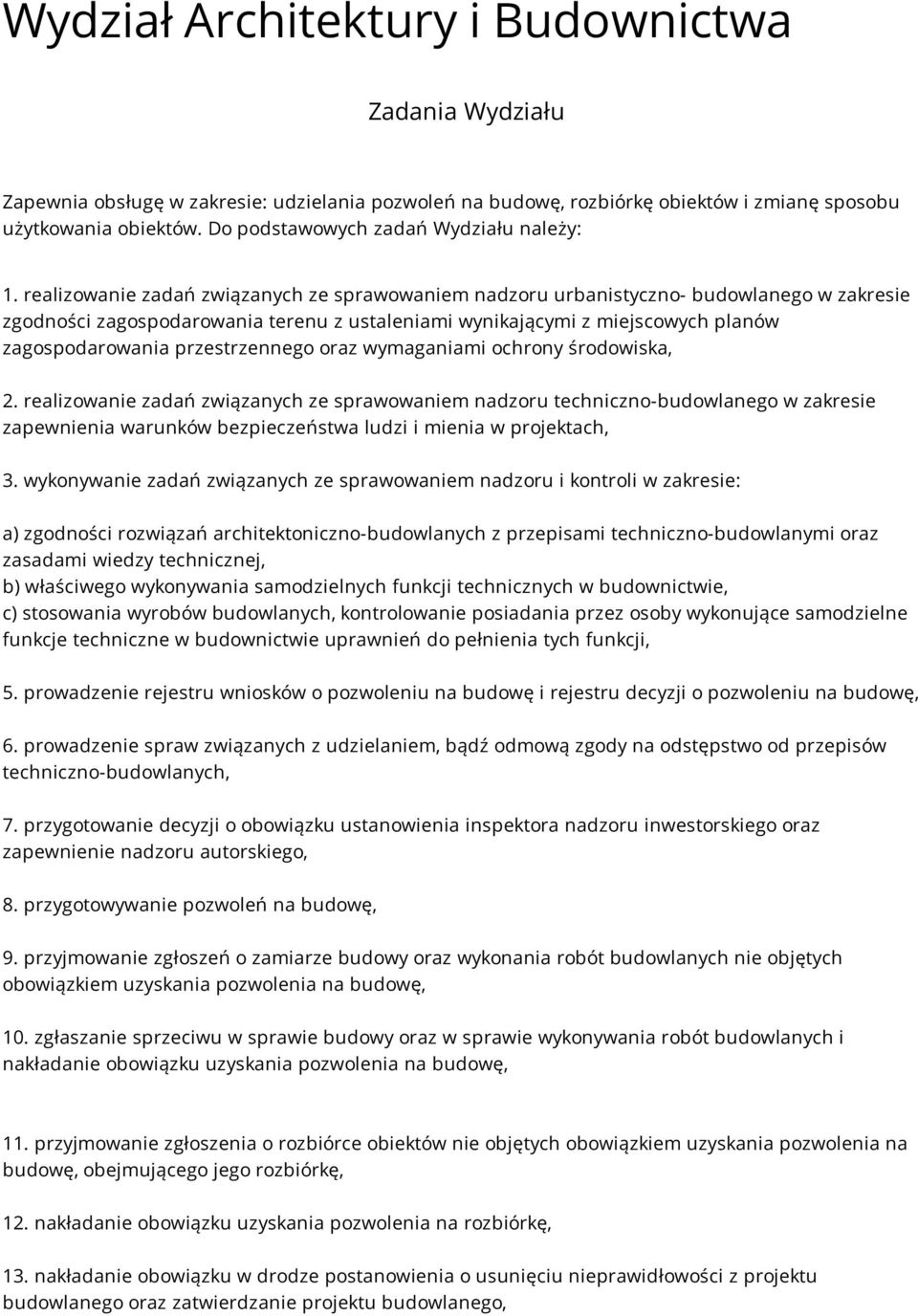 Wydział Architektury i Budownictwa

Zadania Wydziału

Zapewnia obsługę w zakresie: udzielania pozwoleń na budowę, rozbiórkę obiektów i zmianę sposobu użytkowania obiektów. Do podstawowych zadań Wydziału należy:

1. realizowanie zadań związanych ze sprawowaniem nadzoru urbanistyczno- budowlanego w zakresie zgodności zagospodarowania terenu z ustaleniami wynikającymi z miejscowych planów zagospodarowania przestrzennego oraz wymaganiami ochrony środowiska,

2. realizowanie zadań związanych ze sprawowaniem nadzoru techniczno-budowlanego w zakresie zapewnienia warunków bezpieczeństwa ludzi i mienia w projektach,

3. wykonywanie zadań związanych ze sprawowaniem nadzoru i kontroli w zakresie:

a) zgodności rozwiązań architektoniczno-budowlanych z przepisami techniczno-budowlanymi oraz zasadami wiedzy technicznej,
b) właściwego wykonywania samodzielnych funkcji technicznych w budownictwie,
c) stosowania wyrobów budowlanych, kontrolowanie posiadania przez osoby wykonujące samodzielne funkcje techniczne w budownictwie uprawnień do pełnienia tych funkcji,

5. prowadzenie rejestru wniosków o pozwoleniu na budowę i rejestru decyzji o pozwoleniu na budowę,

6. prowadzenie spraw związanych z udzielaniem, bądź odmową zgody na odstępstwo od przepisów techniczno-budowlanych,

7. przygotowanie decyzji o obowiązku ustanowienia inspektora nadzoru inwestorskiego oraz zapewnienie nadzoru autorskiego,

8. przygotowywanie pozwoleń na budowę,

9. przyjmowanie zgłoszeń o zamiarze budowy oraz wykonania robót budowlanych nie objętych obowiązkiem uzyskania pozwolenia na budowę,

10. zgłaszanie sprzeciwu w sprawie budowy oraz w sprawie wykonywania robót budowlanych i nakładanie obowiązku uzyskania pozwolenia na budowę,

11. przyjmowanie zgłoszenia o rozbiórce obiektów nie objętych obowiązkiem uzyskania pozwolenia na budowę, obejmującego jego rozbiórkę,

12. nakładanie obowiązku uzyskania pozwolenia na rozbiórkę,

13. nakładanie obowiązku w drodze postanowienia o usunięciu nieprawidłowości z projektu budowlanego oraz zatwierdzanie projektu budowlanego,